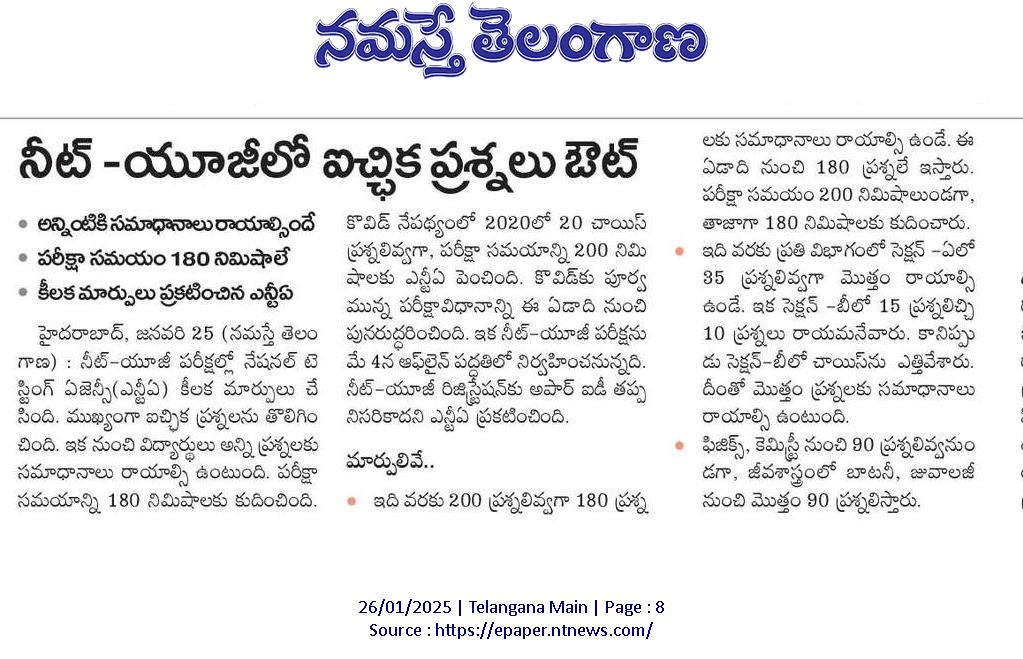 నమస్తే తెలంగాణ

నీట్ -యూజీలో ఐచ్ఛిక ప్రశ్నలు ఔట్

• అన్నింటికి సమాధానాలు రాయాల్సిందే
• పరీక్షా సమయం 180 నిమిషాలే
• కీలక మార్పులు ప్రకటించిన ఎన్టీఏ

హైదరాబాద్, జనవరి 25 (నమస్తే తెలంగాణ) : నీట్-యూజీ పరీక్షల్లో నేషనల్ టెస్టింగ్ ఏజెన్సీ(ఎన్టీఏ) కీలక మార్పులు చేసింది. ముఖ్యంగా ఐచ్ఛిక ప్రశ్నలను తొలిగించింది. ఇక నుంచి విద్యార్థులు అన్ని ప్రశ్నలకు సమాధానాలు రాయాల్సి ఉంటుంది. పరీక్షా సమయాన్ని 180 నిమిషాలకు కుదించింది.

కొవిడ్ నేపథ్యంలో 2020లో 20 చాయిస్ ప్రశ్నలివ్వగా, పరీక్షా సమయాన్ని 200 నిమిషాలకు ఎన్టీఏ పెంచింది. కొవిడ్‌కు పూర్వమున్న పరీక్షావిధానాన్ని ఈ ఏడాది నుంచి పునరుద్ధరించింది. ఇక నీట్-యూజీ పరీక్షను మే 4న ఆఫ్‌లైన్ పద్ధతిలో నిర్వహించనున్నది. నీట్-యూజీ రిజిస్ట్రేషన్‌కు అపార్ ఐడీ తప్పనిసరికాదని ఎన్టీఏ ప్రకటించింది.

మార్పులివే..

• ఇది వరకు 200 ప్రశ్నలివ్వగా 180 ప్రశ్నలకు సమాధానాలు రాయాల్సి ఉండే. ఈ ఏడాది నుంచి 180 ప్రశ్నలే ఇస్తారు. పరీక్షా సమయం 200 నిమిషాలుండగా, తాజాగా 180 నిమిషాలకు కుదించారు.

• ఇది వరకు ప్రతి విభాగంలో సెక్షన్ -ఏలో 35 ప్రశ్నలివ్వగా మొత్తం రాయాల్సి ఉండే. ఇక సెక్షన్ -బీలో 15 ప్రశ్నలిచ్చి 10 ప్రశ్నలు రాయమనేవారు. కానిప్పుడు సెక్షన్-బీలో చాయిస్‌ను ఎత్తివేశారు. దీంతో మొత్తం ప్రశ్నలకు సమాధానాలు రాయాల్సి ఉంటుంది.

• ఫిజిక్స్, కెమిస్ట్రీ నుంచి 90 ప్రశ్నలివ్వనుండగా, జీవశాస్త్రంలో బాటనీ, జువాలజీ నుంచి మొత్తం 90 ప్రశ్నలిస్తారు.

26/01/2025 | Telangana Main | Page : 8
Source : https://epaper.ntnews.com/